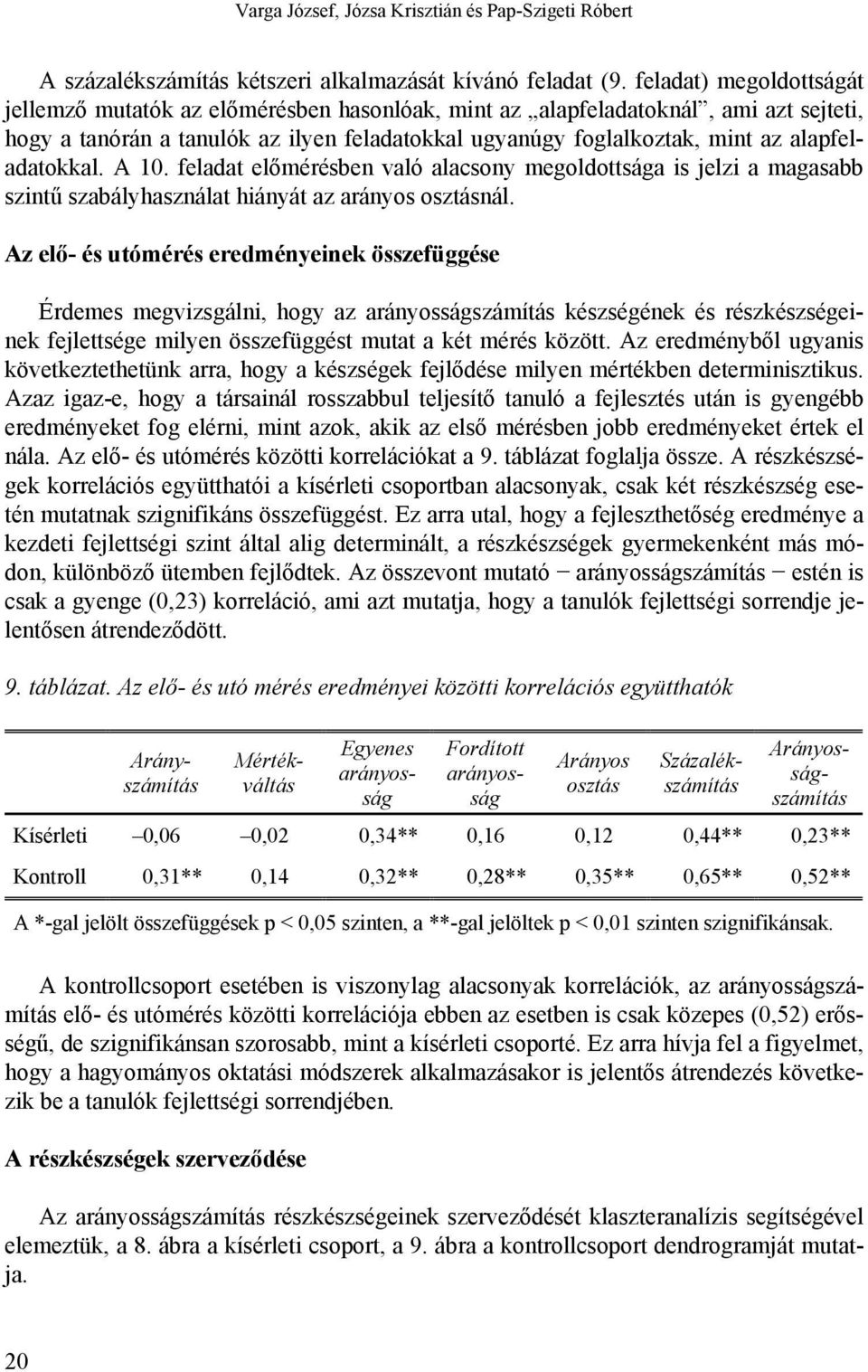 Varga József, Józsa Krisztián és Pap-Szigeti Róbert

A százalékszámítás kétszeri alkalmazását kívánó feladat (9. feladat) megoldottságát jellemző mutatók az előmérésben hasonlóak, mint az „alapfeladatoknál”, ami azt sejteti, hogy a tanórán a tanulók az ilyen feladatokkal ugyanúgy foglalkoztak, mint az alapfeladatokkal. A 10. feladat előmérésben való alacsony megoldottsága is jelzi a magasabb szintű szabályhasználat hiányát az arányos osztásnál.

Az elő- és utómérés eredményeinek összefüggése

Érdemes megvizsgálni, hogy az arányosságszámítás készségének és részkészségeinek fejlettsége milyen összefüggést mutat a két mérés között. Az eredményből ugyanis következtethetünk arra, hogy a készségek fejlődése milyen mértékben determinisztikus. Azaz igaz-e, hogy a társainál rosszabbul teljesítő tanuló a fejlesztés után is gyengébb eredményeket fog elérni, mint azok, akik az első mérésben jobb eredményeket értek el nála. Az elő- és utómérés közötti korrelációkat a 9. táblázat foglalja össze. A részkészségek korrelációs együtthatói a kísérleti csoportban alacsonyak, csak két részkészség esetén mutatnak szignifikáns összefüggést. Ez arra utal, hogy a fejleszthetőség eredménye a kezdeti fejlettségi szint által alig determinált, a részkészségek gyermekenként más módon, különböző ütemben fejlődtek. Az összevont mutató − arányosságszámítás − estén is csak a gyenge (0,23) korreláció, ami azt mutatja, hogy a tanulók fejlettségi sorrendje jelentősen átrendeződött.

9. táblázat. Az elő- és utó mérés eredményei közötti korrelációs együtthatók

| | Arányszámítás | Mértékváltás | Egyenes arányosság | Fordított arányosság | Arányos osztás | Százalékszámítás | Arányosságszámítás |
|---|---|---|---|---|---|---|---|
| Kísérleti | –0,06 | –0,02 | 0,34** | 0,16 | 0,12 | 0,44** | 0,23** |
| Kontroll | 0,31** | 0,14 | 0,32** | 0,28** | 0,35** | 0,65** | 0,52** |

A *-gal jelölt összefüggések p < 0,05 szinten, a **-gal jelöltek p < 0,01 szinten szignifikánsak.

A kontrollcsoport esetében is viszonylag alacsonyak korrelációk, az arányosságszámítás elő- és utómérés közötti korrelációja ebben az esetben is csak közepes (0,52) erősségű, de szignifikánsan szorosabb, mint a kísérleti csoporté. Ez arra hívja fel a figyelmet, hogy a hagyományos oktatási módszerek alkalmazásakor is jelentős átrendezés következik be a tanulók fejlettségi sorrendjében.

A részkészségek szerveződése

Az arányosságszámítás részkészségeinek szerveződését klaszteranalízis segítségével elemeztük, a 8. ábra a kísérleti csoport, a 9. ábra a kontrollcsoport dendrogramját mutatja.

20